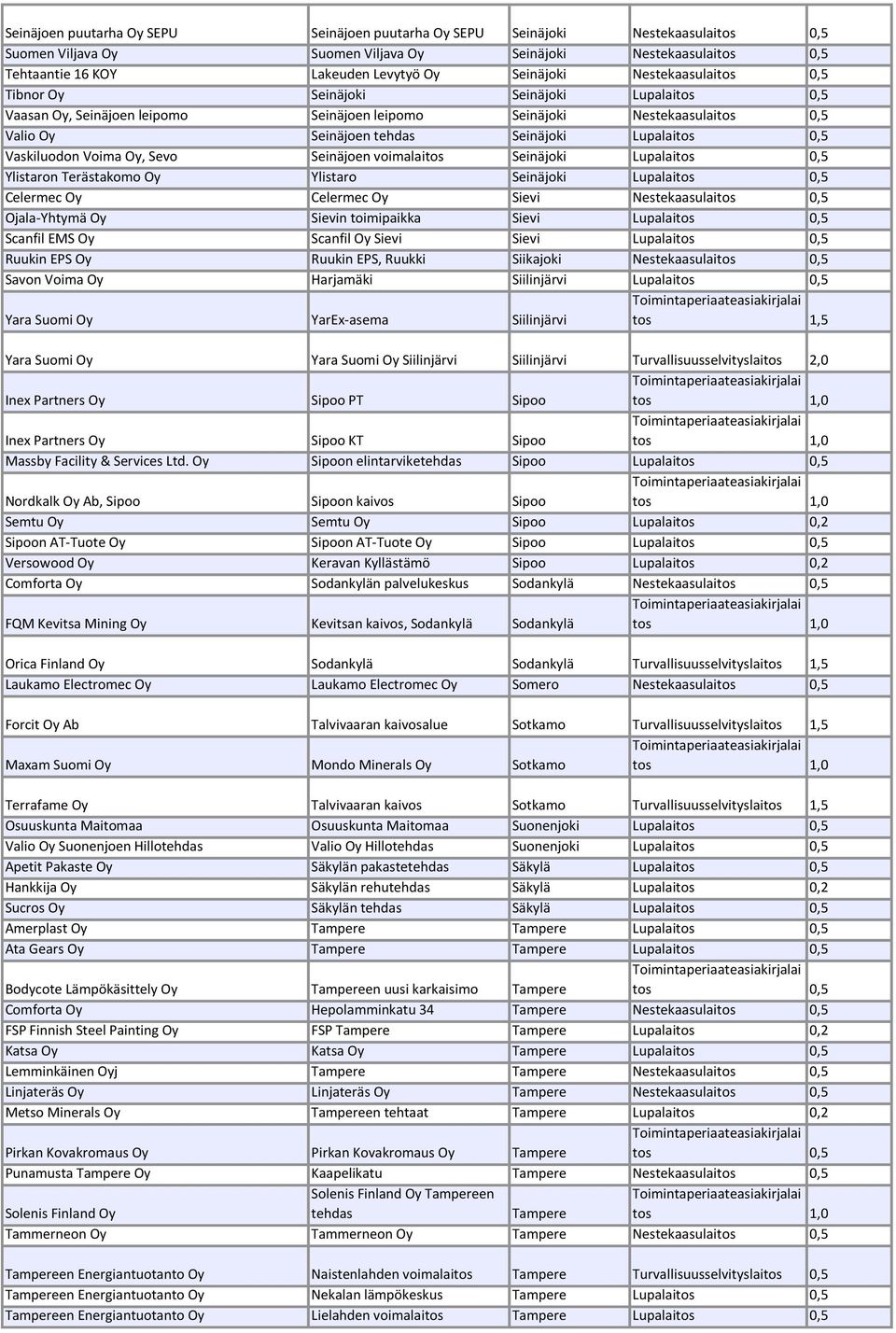 | | | | | |
|---|---|---|---|---|
| Seinäjoen puutarha Oy SEPU | Seinäjoen puutarha Oy SEPU | Seinäjoki | Nestekaasulaitos | 0,5 |
| Suomen Viljava Oy | Suomen Viljava Oy | Seinäjoki | Nestekaasulaitos | 0,5 |
| Tehtaantie 16 KOY | Lakeuden Levytyö Oy | Seinäjoki | Nestekaasulaitos | 0,5 |
| Tibnor Oy | Seinäjoki | Seinäjoki | Lupalaitos | 0,5 |
| Vaasan Oy, Seinäjoen leipomo | Seinäjoen leipomo | Seinäjoki | Nestekaasulaitos | 0,5 |
| Valio Oy | Seinäjoen tehdas | Seinäjoki | Lupalaitos | 0,5 |
| Vaskiluodon Voima Oy, Sevo | Seinäjoen voimalaitos | Seinäjoki | Lupalaitos | 0,5 |
| Ylistaron Terästakomo Oy | Ylistaro | Seinäjoki | Lupalaitos | 0,5 |
| Celermec Oy | Celermec Oy | Sievi | Nestekaasulaitos | 0,5 |
| Ojala-Yhtymä Oy | Sievin toimipaikka | Sievi | Lupalaitos | 0,5 |
| Scanfil EMS Oy | Scanfil Oy Sievi | Sievi | Lupalaitos | 0,5 |
| Ruukin EPS Oy | Ruukin EPS, Ruukki | Siikajoki | Nestekaasulaitos | 0,5 |
| Savon Voima Oy | Harjamäki | Siilinjärvi | Lupalaitos | 0,5 |
| Yara Suomi Oy | YarEx-asema | Siilinjärvi | Toimintaperiaateasiakirjalaitos | 1,5 |
| Yara Suomi Oy | Yara Suomi Oy Siilinjärvi | Siilinjärvi | Turvallisuusselvityslaitos | 2,0 |
| Inex Partners Oy | Sipoo PT | Sipoo | Toimintaperiaateasiakirjalaitos | 1,0 |
| Inex Partners Oy | Sipoo KT | Sipoo | Toimintaperiaateasiakirjalaitos | 1,0 |
| Massby Facility & Services Ltd. Oy | Sipoon elintarviketehdas | Sipoo | Lupalaitos | 0,5 |
| Nordkalk Oy Ab, Sipoo | Sipoon kaivos | Sipoo | Toimintaperiaateasiakirjalaitos | 1,0 |
| Semtu Oy | Semtu Oy | Sipoo | Lupalaitos | 0,2 |
| Sipoon AT-Tuote Oy | Sipoon AT-Tuote Oy | Sipoo | Lupalaitos | 0,5 |
| Versowood Oy | Keravan Kyllästämö | Sipoo | Lupalaitos | 0,2 |
| Comforta Oy | Sodankylän palvelukeskus | Sodankylä | Nestekaasulaitos | 0,5 |
| FQM Kevitsa Mining Oy | Kevitsan kaivos, Sodankylä | Sodankylä | Toimintaperiaateasiakirjalaitos | 1,0 |
| Orica Finland Oy | Sodankylä | Sodankylä | Turvallisuusselvityslaitos | 1,5 |
| Laukamo Electromec Oy | Laukamo Electromec Oy | Somero | Nestekaasulaitos | 0,5 |
| Forcit Oy Ab | Talvivaaran kaivosalue | Sotkamo | Turvallisuusselvityslaitos | 1,5 |
| Maxam Suomi Oy | Mondo Minerals Oy | Sotkamo | Toimintaperiaateasiakirjalaitos | 1,0 |
| Terrafame Oy | Talvivaaran kaivos | Sotkamo | Turvallisuusselvityslaitos | 1,5 |
| Osuuskunta Maitomaa | Osuuskunta Maitomaa | Suonenjoki | Lupalaitos | 0,5 |
| Valio Oy Suonenjoen Hillotehdas | Valio Oy Hillotehdas | Suonenjoki | Lupalaitos | 0,5 |
| Apetit Pakaste Oy | Säkylän pakastetehdas | Säkylä | Lupalaitos | 0,5 |
| Hankkija Oy | Säkylän rehutehdas | Säkylä | Lupalaitos | 0,2 |
| Sucros Oy | Säkylän tehdas | Säkylä | Lupalaitos | 0,5 |
| Amerplast Oy | Tampere | Tampere | Lupalaitos | 0,5 |
| Ata Gears Oy | Tampere | Tampere | Lupalaitos | 0,5 |
| Bodycote Lämpökäsittely Oy | Tampereen uusi karkaisimo | Tampere | Toimintaperiaateasiakirjalaitos | 0,5 |
| Comforta Oy | Hepolamminkatu 34 | Tampere | Nestekaasulaitos | 0,5 |
| FSP Finnish Steel Painting Oy | FSP Tampere | Tampere | Lupalaitos | 0,2 |
| Katsa Oy | Katsa Oy | Tampere | Lupalaitos | 0,5 |
| Lemminkäinen Oyj | Tampere | Tampere | Nestekaasulaitos | 0,5 |
| Linjateräs Oy | Linjateräs Oy | Tampere | Nestekaasulaitos | 0,5 |
| Metso Minerals Oy | Tampereen tehtaat | Tampere | Lupalaitos | 0,2 |
| Pirkan Kovakromaus Oy | Pirkan Kovakromaus Oy | Tampere | Toimintaperiaateasiakirjalaitos | 0,5 |
| Punamusta Tampere Oy | Kaapelikatu | Tampere | Nestekaasulaitos | 0,5 |
| Solenis Finland Oy | Solenis Finland Oy Tampereen tehdas | Tampere | Toimintaperiaateasiakirjalaitos | 1,0 |
| Tammerneon Oy | Tammerneon Oy | Tampere | Nestekaasulaitos | 0,5 |
| Tampereen Energiantuotanto Oy | Naistenlahden voimalaitos | Tampere | Turvallisuusselvityslaitos | 0,5 |
| Tampereen Energiantuotanto Oy | Nekalan lämpökeskus | Tampere | Lupalaitos | 0,5 |
| Tampereen Energiantuotanto Oy | Lielahden voimalaitos | Tampere | Lupalaitos | 0,5 |